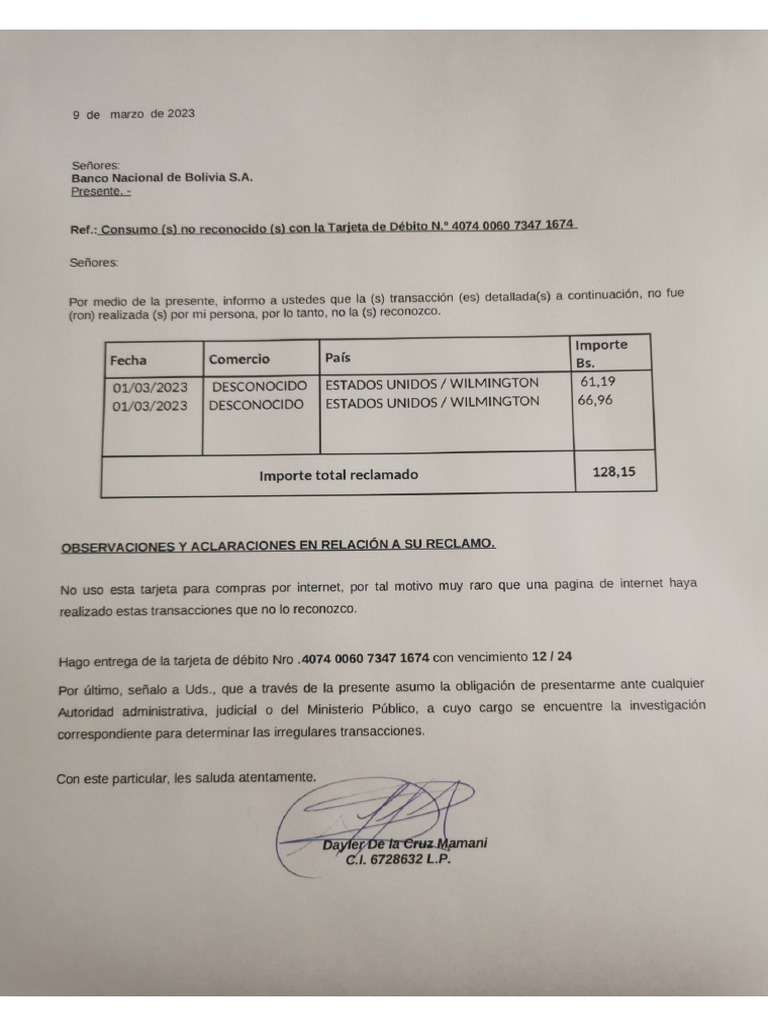 9 de marzo de 2023

Señores:
Banco Nacional de Bolivia S.A.
Presente. -

Ref.: Consumo (s) no reconocido (s) con la Tarjeta de Débito N.º 4074 0060 7347 1674

Señores:

Por medio de la presente, informo a ustedes que la (s) transacción (es) detallada(s) a continuación, no fue (ron) realizada (s) por mi persona, por lo tanto, no la (s) reconozco.

| Fecha | Comercio | País | Importe Bs. |
|---|---|---|---|
| 01/03/2023 | DESCONOCIDO | ESTADOS UNIDOS / WILMINGTON | 61,19 |
| 01/03/2023 | DESCONOCIDO | ESTADOS UNIDOS / WILMINGTON | 66,96 |
| Importe total reclamado | | | 128,15 |

OBSERVACIONES Y ACLARACIONES EN RELACIÓN A SU RECLAMO.

No uso esta tarjeta para compras por internet, por tal motivo muy raro que una pagina de internet haya realizado estas transacciones que no lo reconozco.

Hago entrega de la tarjeta de débito Nro .4074 0060 7347 1674 con vencimiento 12 / 24

Por último, señalo a Uds., que a través de la presente asumo la obligación de presentarme ante cualquier Autoridad administrativa, judicial o del Ministerio Público, a cuyo cargo se encuentre la investigación correspondiente para determinar las irregulares transacciones.

Con este particular, les saluda atentamente.

Dayler De la Cruz Mamani
C.I. 6728632 L.P.